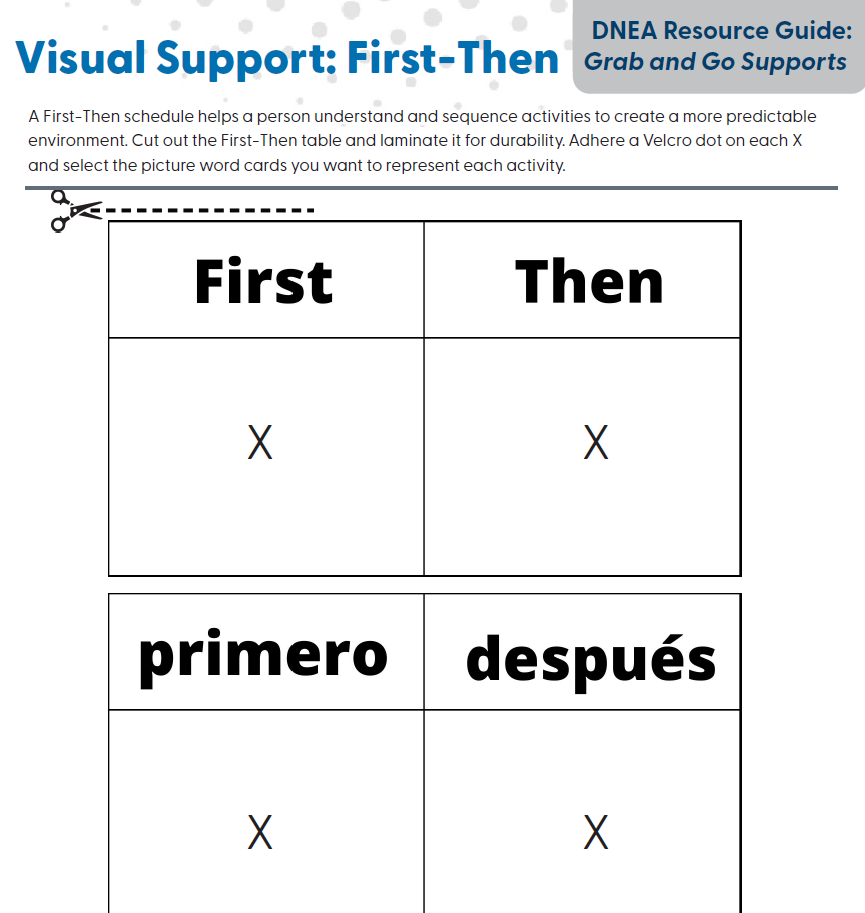 Visual Support: First-Then

DNEA Resource Guide: Grab and Go Supports

A First-Then schedule helps a person understand and sequence activities to create a more predictable environment. Cut out the First-Then table and laminate it for durability. Adhere a Velcro dot on each X and select the picture word cards you want to represent each activity.

| First | Then |
|---|---|
| X | X |

| primero | después |
|---|---|
| X | X |